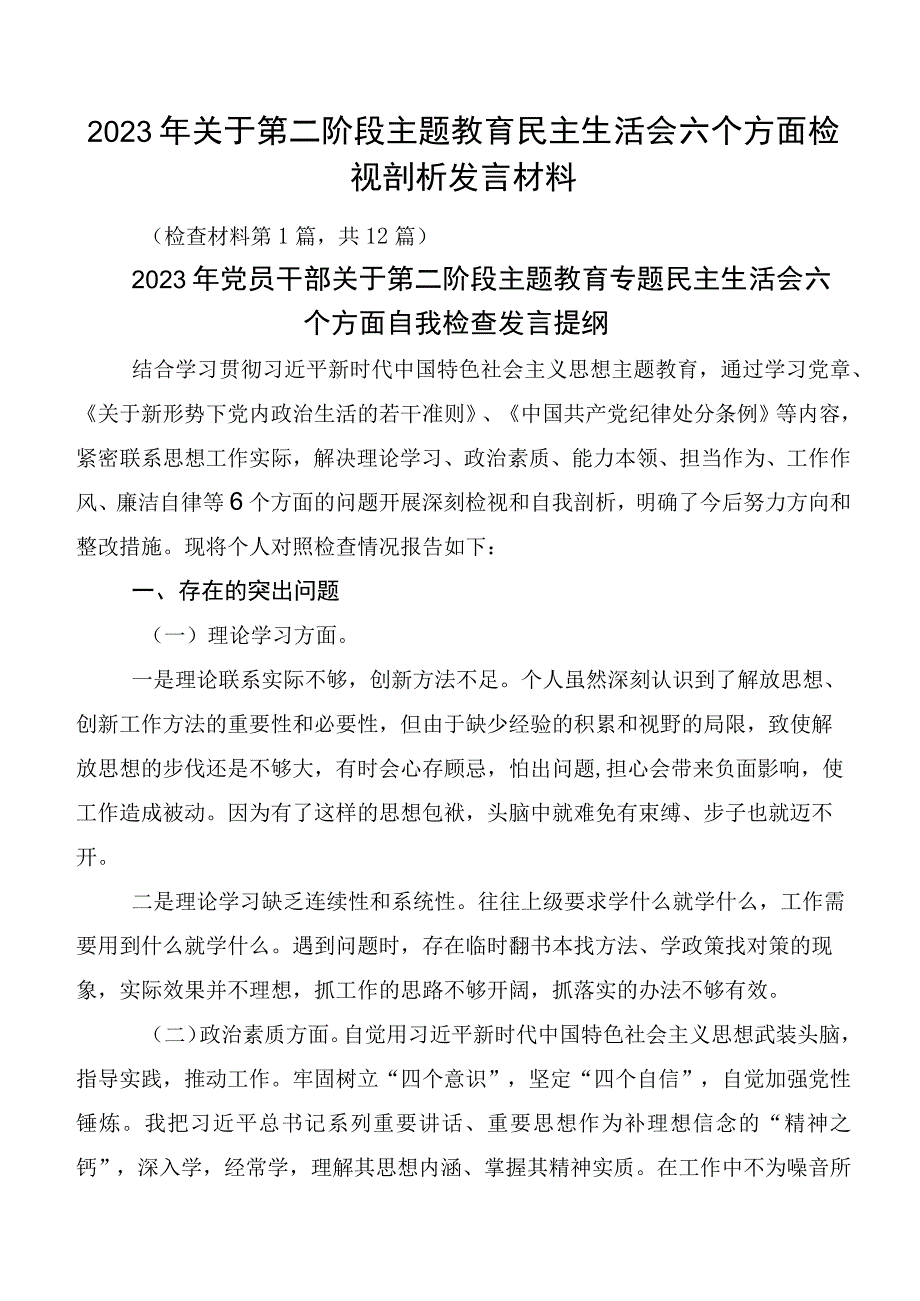 2023年关于第二阶段主题教育民主生活会六个方面检视剖析发言材料

（检查材料第1篇，共12篇）

2023年党员干部关于第二阶段主题教育专题民主生活会六个方面自我检查发言提纲

结合学习贯彻习近平新时代中国特色社会主义思想主题教育，通过学习党章、《关于新形势下党内政治生活的若干准则》、《中国共产党纪律处分条例》等内容，紧密联系思想工作实际，解决理论学习、政治素质、能力本领、担当作为、工作作风、廉洁自律等6个方面的问题开展深刻检视和自我剖析，明确了今后努力方向和整改措施。现将个人对照检查情况报告如下：

一、存在的突出问题

（一）理论学习方面。

一是理论联系实际不够，创新方法不足。个人虽然深刻认识到了解放思想、创新工作方法的重要性和必要性，但由于缺少经验的积累和视野的局限，致使解放思想的步伐还是不够大，有时会心存顾忌，怕出问题,担心会带来负面影响，使工作造成被动。因为有了这样的思想包袱，头脑中就难免有束缚、步子也就迈不开。

二是理论学习缺乏连续性和系统性。往往上级要求学什么就学什么，工作需要用到什么就学什么。遇到问题时，存在临时翻书本找方法、学政策找对策的现象，实际效果并不理想，抓工作的思路不够开阔，抓落实的办法不够有效。

（二）政治素质方面。自觉用习近平新时代中国特色社会主义思想武装头脑，指导实践，推动工作。牢固树立“四个意识”，坚定“四个自信”，自觉加强党性锤炼。我把习近平总书记系列重要讲话、重要思想作为补理想信念的“精神之钙”，深入学，经常学，理解其思想内涵、掌握其精神实质。在工作中不为噪音所